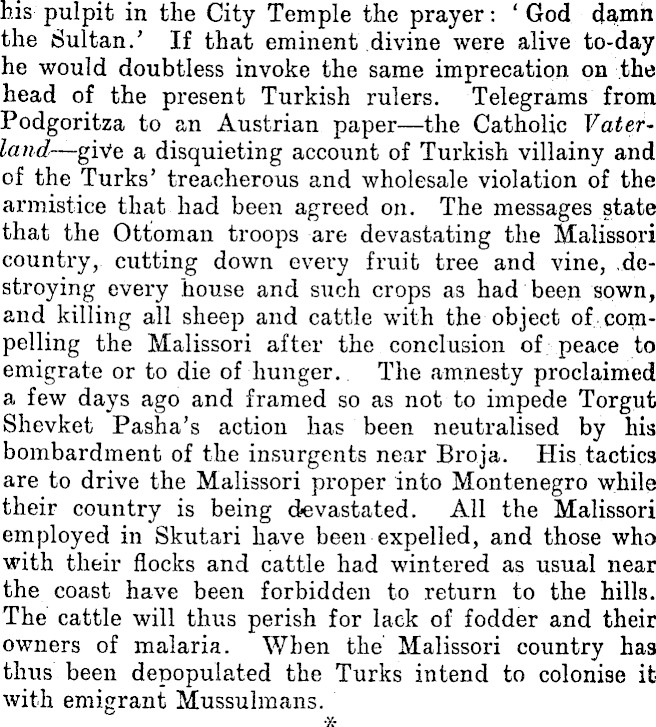 his pulpit in the City Temple the prayer: 'God damn the Sultan.' If that eminent divine were alive to-day he would doubtless invoke the same imprecation on the head of the present Turkish rulers. Telegrams from Podgoritza to an Austrian paper—the Catholic Vaterland—give a disquieting account of Turkish villainy and of the Turks' treacherous and wholesale violation of the armistice that had been agreed on. The messages state that the Ottoman troops are devastating the Malissori country, cutting down every fruit tree and vine, destroying every house and such crops as had been sown, and killing all sheep and cattle with the object of compelling the Malissori after the conclusion of peace to emigrate or to die of hunger. The amnesty proclaimed a few days ago and framed so as not to impede Torgut Shevket Pasha's action has been neutralised by his bombardment of the insurgents near Broja. His tactics are to drive the Malissori proper into Montenegro while their country is being devastated. All the Malissori employed in Skutari have been expelled, and those who with their flocks and cattle had wintered as usual near the coast have been forbidden to return to the hills. The cattle will thus perish for lack of fodder and their owners of malaria. When the Malissori country has thus been depopulated the Turks intend to colonise it with emigrant Mussulmans.

*